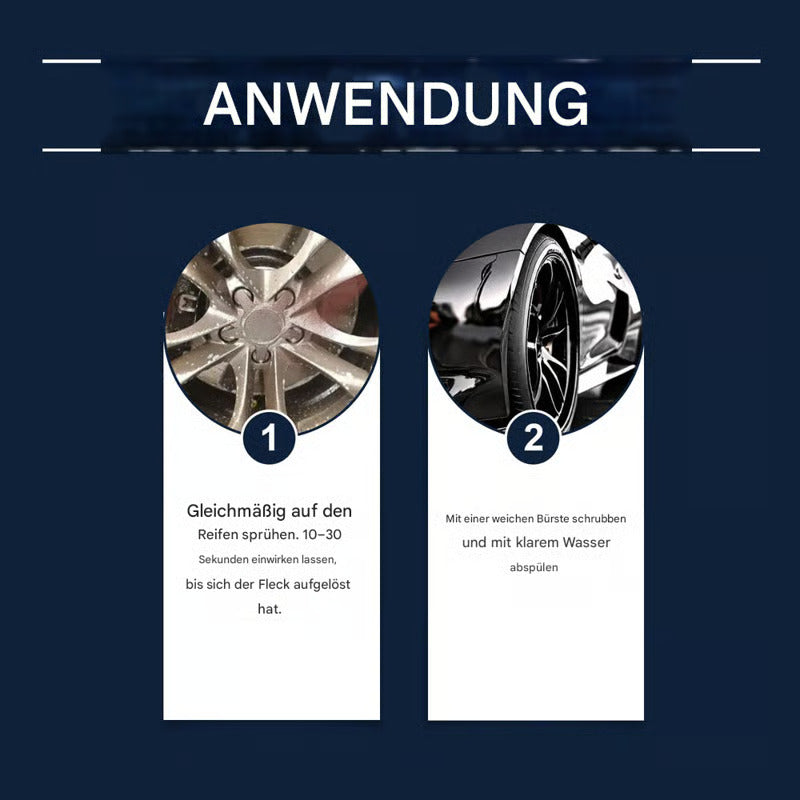 ANWENDUNG

1

Gleichmäßig auf den Reifen sprühen. 10–30 Sekunden einwirken lassen, bis sich der Fleck aufgelöst hat.

2

Mit einer weichen Bürste schrubben und mit klarem Wasser abspülen